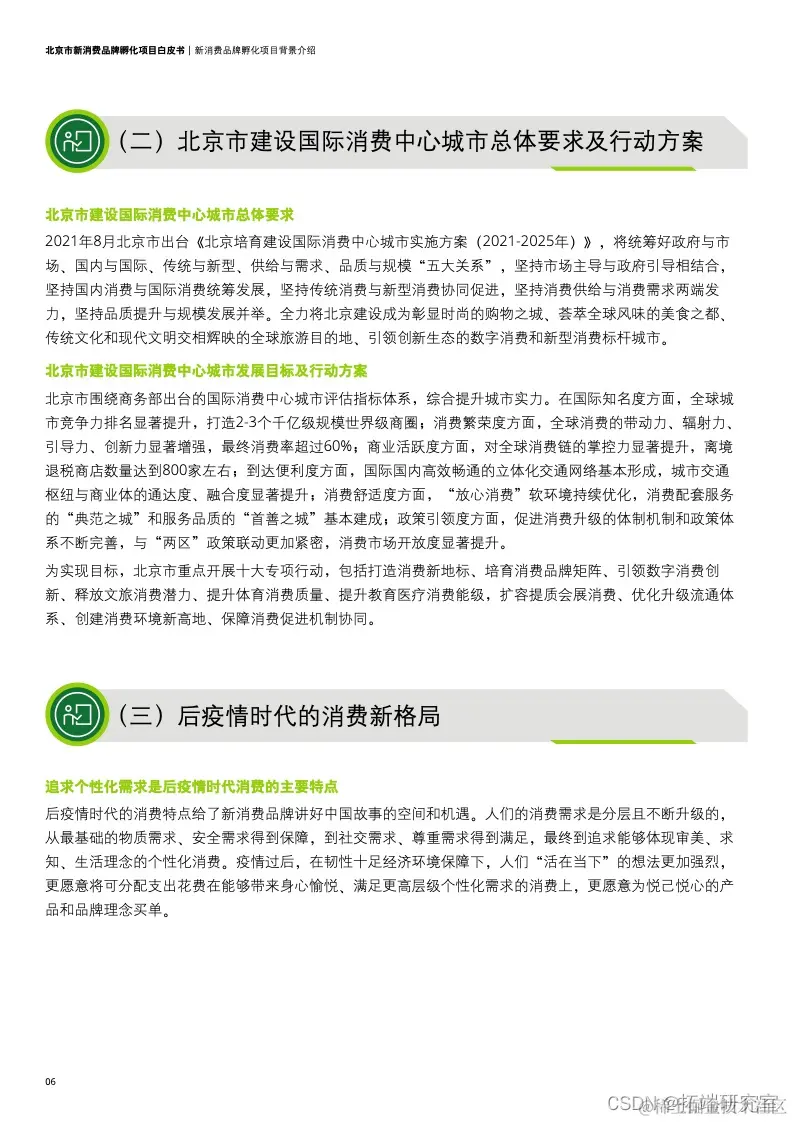 北京市新消费品牌孵化项目白皮书 | 新消费品牌孵化项目背景介绍

（二）北京市建设国际消费中心城市总体要求及行动方案

北京市建设国际消费中心城市总体要求

2021年8月北京市出台《北京培育建设国际消费中心城市实施方案（2021-2025年）》，将统筹好政府与市场、国内与国际、传统与新型、供给与需求、品质与规模“五大关系”，坚持市场主导与政府引导相结合，坚持国内消费与国际消费统筹发展，坚持传统消费与新型消费协同促进，坚持消费供给与消费需求两端发力，坚持品质提升与规模发展并举。全力将北京建设成为彰显时尚的购物之城、荟萃全球风味的美食之都、传统文化和现代文明交相辉映的全球旅游目的地、引领创新生态的数字消费和新型消费标杆城市。

北京市建设国际消费中心城市发展目标及行动方案

北京市围绕商务部出台的国际消费中心城市评估指标体系，综合提升城市实力。在国际知名度方面，全球城市竞争力排名显著提升，打造2-3个千亿级规模世界级商圈；消费繁荣度方面，全球消费的带动力、辐射力、引导力、创新力显著增强，最终消费率超过60%；商业活跃度方面，对全球消费链的掌控力显著提升，离境退税商店数量达到800家左右；到达便利度方面，国际国内高效畅通的立体化交通网络基本形成，城市交通枢纽与商业体的通达度、融合度显著提升；消费舒适度方面，“放心消费”软环境持续优化，消费配套服务的“典范之城”和服务品质的“首善之城”基本建成；政策引领度方面，促进消费升级的体制机制和政策体系不断完善，与“两区”政策联动更加紧密，消费市场开放度显著提升。

为实现目标，北京市重点开展十大专项行动，包括打造消费新地标、培育消费品牌矩阵、引领数字消费创新、释放文旅消费潜力、提升体育消费质量、提升教育医疗消费能级，扩容提质会展消费、优化升级流通体系、创建消费环境新高地、保障消费促进机制协同。

（三）后疫情时代的消费新格局

追求个性化需求是后疫情时代消费的主要特点

后疫情时代的消费特点给了新消费品牌讲好中国故事的空间和机遇。人们的消费需求是分层且不断升级的，从最基础的物质需求、安全需求得到保障，到社交需求、尊重需求得到满足，最终到追求能够体现审美、求知、生活理念的个性化消费。疫情过后，在韧性十足经济环境保障下，人们“活在当下”的想法更加强烈，更愿意将可分配支出花费在能够带来身心愉悦、满足更高层级个性化需求的消费上，更愿意为悦己悦心的产品和品牌理念买单。

06

CSDN @拓端研究室